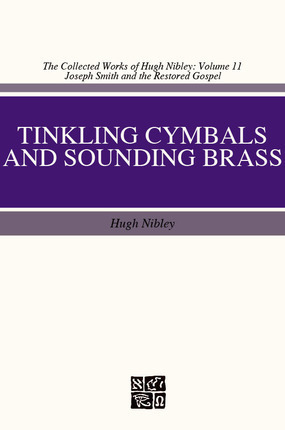 The Collected Works of Hugh Nibley: Volume 11
Joseph Smith and the Restored Gospel

TINKLING CYMBALS AND SOUNDING BRASS

Hugh Nibley